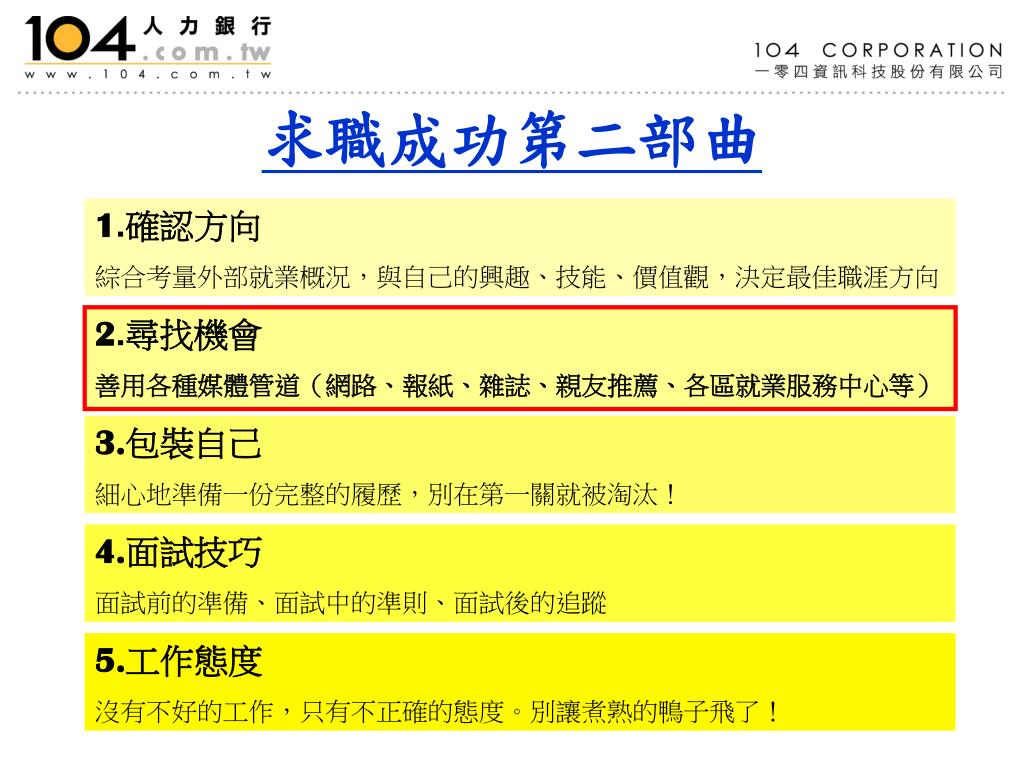 104 人力銀行 .com.tw
www.104.com.tw

104 CORPORATION
一零四資訊科技股份有限公司

求職成功第二部曲

1.確認方向
綜合考量外部就業概況，與自己的興趣、技能、價值觀，決定最佳職涯方向

2.尋找機會
善用各種媒體管道（網路、報紙、雜誌、親友推薦、各區就業服務中心等）

3.包裝自己
細心地準備一份完整的履歷，別在第一關就被淘汰！

4.面試技巧
面試前的準備、面試中的準則、面試後的追蹤

5.工作態度
沒有不好的工作，只有不正確的態度。別讓煮熟的鴨子飛了！